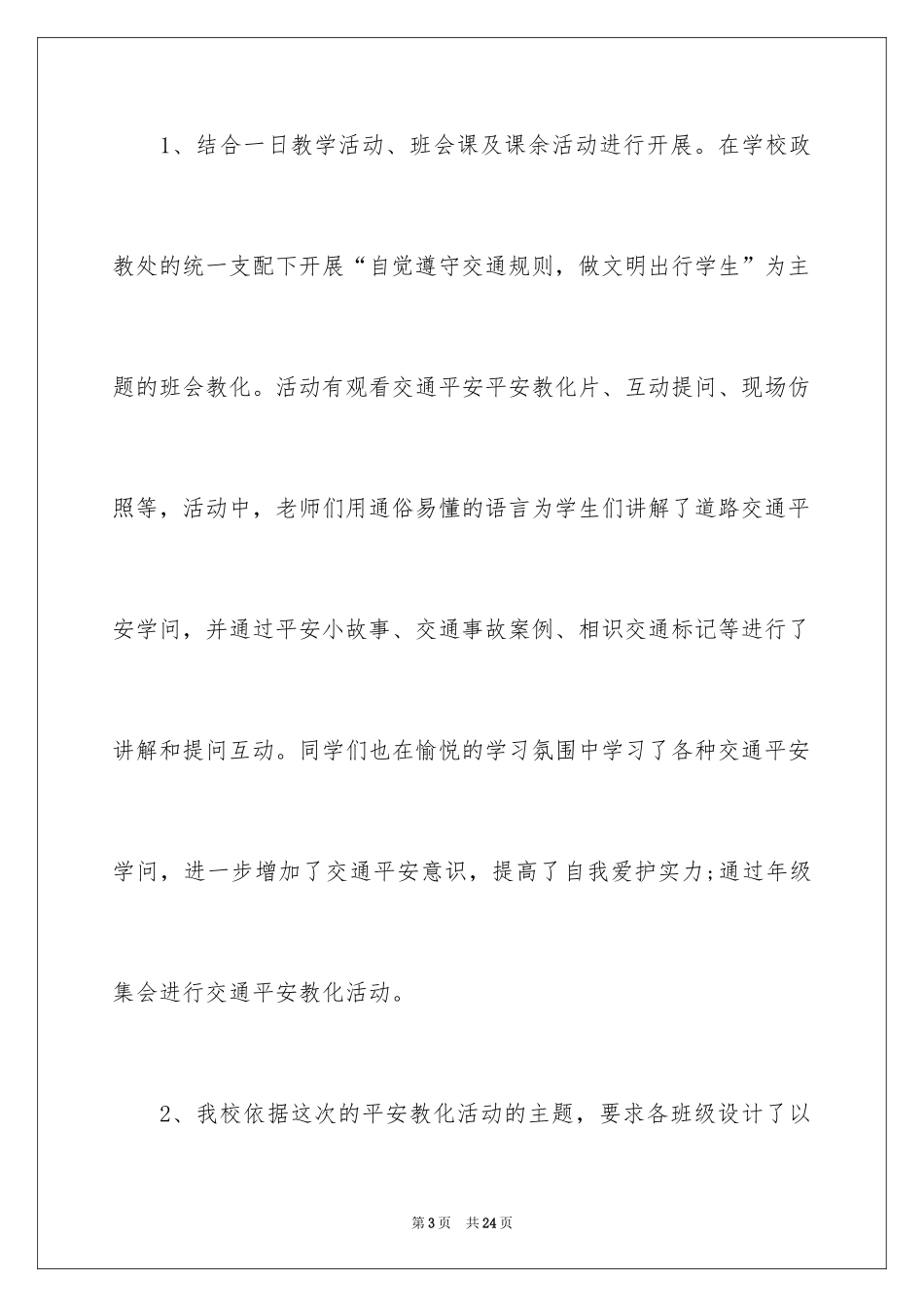 1、结合一日教学活动、班会课及课余活动进行开展。在学校政教处的统一支配下开展“自觉遵守交通规则，做文明出行学生”为主题的班会教化。活动有观看交通平安平安教化片、互动提问、现场仿照等，活动中，老师们用通俗易懂的语言为学生们讲解了道路交通平安学问，并通过平安小故事、交通事故案例、相识交通标记等进行了讲解和提问互动。同学们也在愉悦的学习氛围中学习了各种交通平安学问，进一步增加了交通平安意识，提高了自我爱护实力;通过年级集会进行交通平安教化活动。

2、我校依据这次的平安教化活动的主题，要求各班级设计了以

第3页 共24页